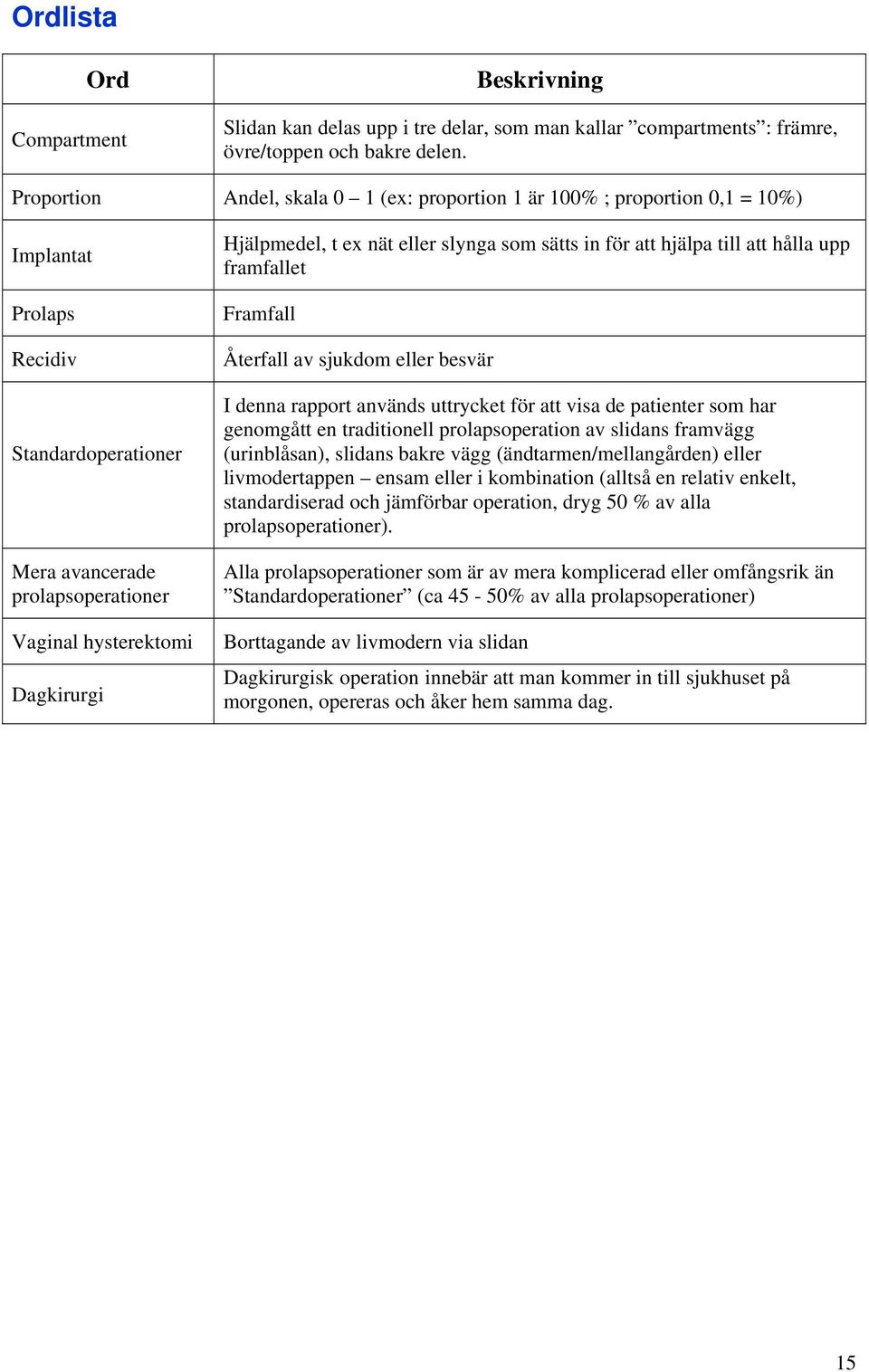 Ordlista

| Ord | Beskrivning |
|---|---|
| Compartment | Slidan kan delas upp i tre delar, som man kallar ”compartments”: främre, övre/toppen och bakre delen. |
| Proportion | Andel, skala 0 – 1 (ex: proportion 1 är 100% ; proportion 0,1 = 10%) |
| Implantat | Hjälpmedel, t ex nät eller slynga som sätts in för att hjälpa till att hålla upp framfallet |
| Prolaps | Framfall |
| Recidiv | Återfall av sjukdom eller besvär |
| Standardoperationer | I denna rapport används uttrycket för att visa de patienter som har genomgått en traditionell prolapsoperation av slidans framvägg (urinblåsan), slidans bakre vägg (ändtarmen/mellangården) eller livmodertappen – ensam eller i kombination (alltså en relativ enkelt, standardiserad och jämförbar operation, dryg 50 % av alla prolapsoperationer). |
| Mera avancerade prolapsoperationer | Alla prolapsoperationer som är av mera komplicerad eller omfångsrik än ”Standardoperationer” (ca 45 - 50% av alla prolapsoperationer) |
| Vaginal hysterektomi | Borttagande av livmodern via slidan |
| Dagkirurgi | Dagkirurgisk operation innebär att man kommer in till sjukhuset på morgonen, opereras och åker hem samma dag. |

15